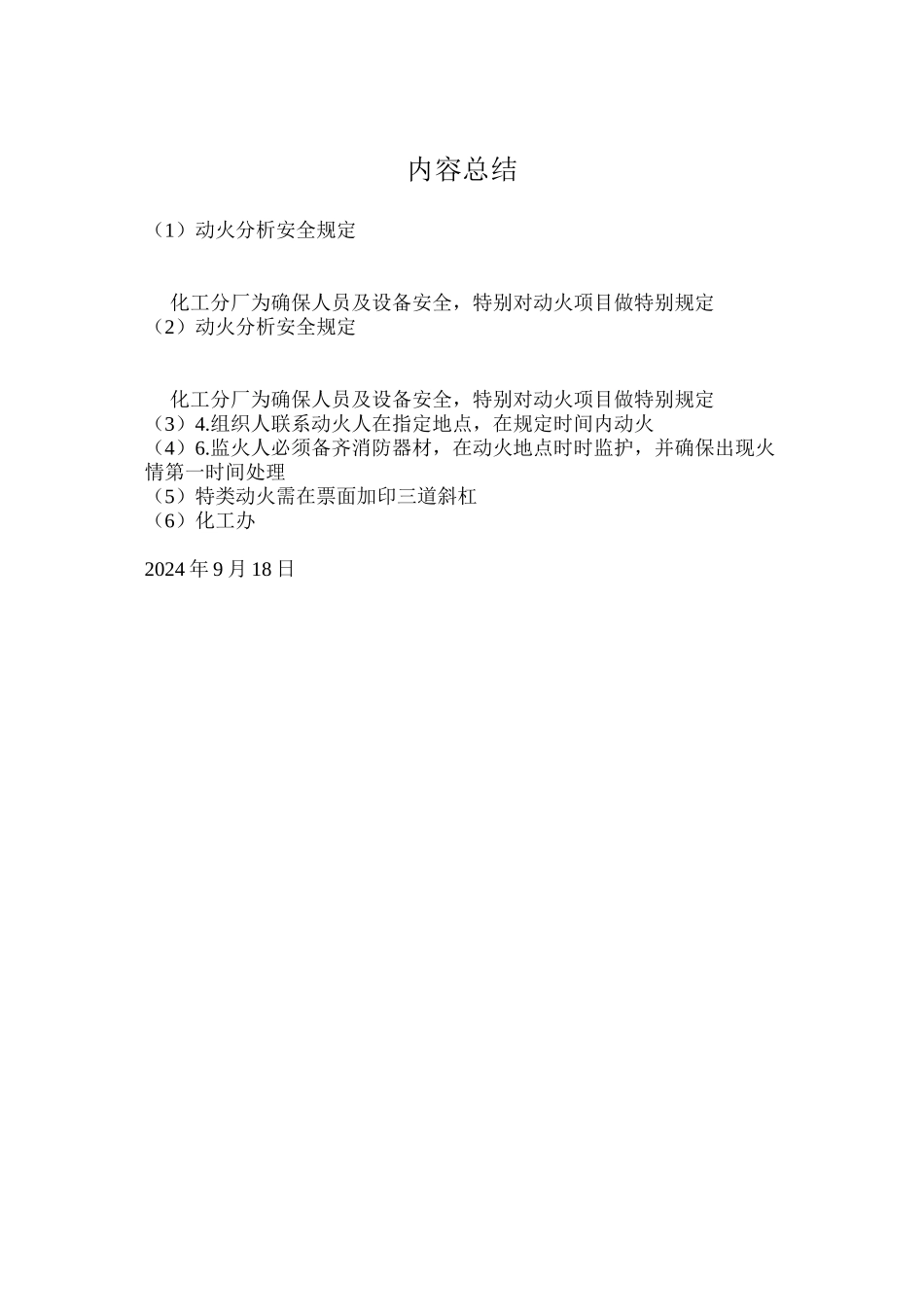 内容总结

（1）动火分析安全规定

化工分厂为确保人员及设备安全，特别对动火项目做特别规定
（2）动火分析安全规定

化工分厂为确保人员及设备安全，特别对动火项目做特别规定
（3）4.组织人联系动火人在指定地点，在规定时间内动火
（4）6.监火人必须备齐消防器材，在动火地点时时监护，并确保出现火情第一时间处理
（5）特类动火需在票面加印三道斜杠
（6）化工办

2024 年 9 月 18 日